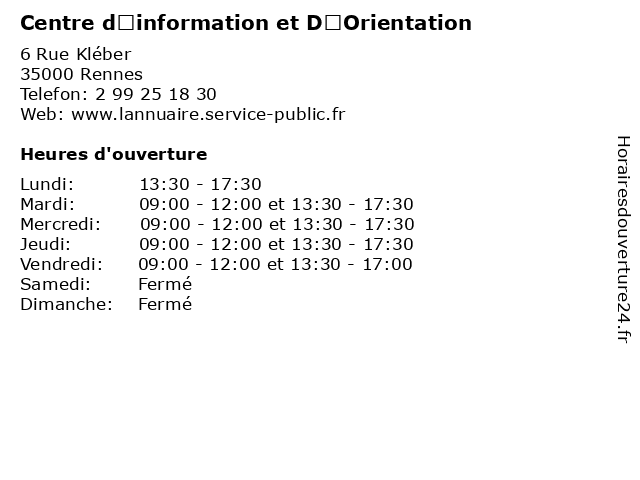 Centre d□information et D□Orientation

6 Rue Kléber
35000 Rennes
Telefon: 2 99 25 18 30
Web: www.lannuaire.service-public.fr

Heures d'ouverture

Lundi: 13:30 - 17:30
Mardi: 09:00 - 12:00 et 13:30 - 17:30
Mercredi: 09:00 - 12:00 et 13:30 - 17:30
Jeudi: 09:00 - 12:00 et 13:30 - 17:30
Vendredi: 09:00 - 12:00 et 13:30 - 17:00
Samedi: Fermé
Dimanche: Fermé

Horairesdouverture24.fr